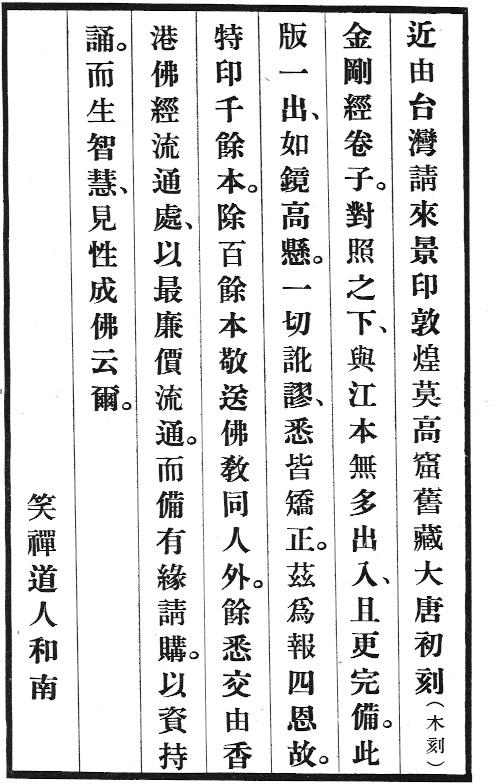 近由台灣請來景印敦煌莫高窟舊藏大唐初刻（木刻）金剛經卷子。對照之下、與江本無多出入、且更完備。此版一出、如鏡高懸。一切訛謬、悉皆矯正。茲爲報四恩故。特印千餘本。除百餘本敬送佛教同人外。餘悉交由香港佛經流通處、以最廉價流通。而備有緣請購。以資持誦。而生智慧、見性成佛云爾。

笑禪道人和南